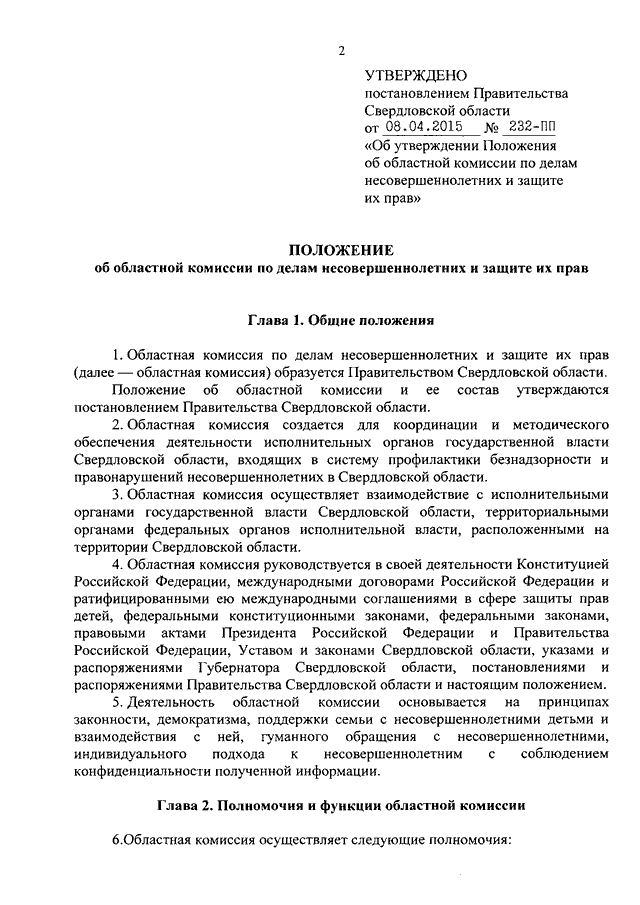 2

УТВЕРЖДЕНО
постановлением Правительства Свердловской области
от 08.04.2015 № 232-ПП
«Об утверждении Положения об областной комиссии по делам несовершеннолетних и защите их прав»

ПОЛОЖЕНИЕ
об областной комиссии по делам несовершеннолетних и защите их прав

Глава 1. Общие положения

1. Областная комиссия по делам несовершеннолетних и защите их прав (далее — областная комиссия) образуется Правительством Свердловской области.

Положение об областной комиссии и ее состав утверждаются постановлением Правительства Свердловской области.

2. Областная комиссия создается для координации и методического обеспечения деятельности исполнительных органов государственной власти Свердловской области, входящих в систему профилактики безнадзорности и правонарушений несовершеннолетних в Свердловской области.

3. Областная комиссия осуществляет взаимодействие с исполнительными органами государственной власти Свердловской области, территориальными органами федеральных органов исполнительной власти, расположенными на территории Свердловской области.

4. Областная комиссия руководствуется в своей деятельности Конституцией Российской Федерации, международными договорами Российской Федерации и ратифицированными ею международными соглашениями в сфере защиты прав детей, федеральными конституционными законами, федеральными законами, правовыми актами Президента Российской Федерации и Правительства Российской Федерации, Уставом и законами Свердловской области, указами и распоряжениями Губернатора Свердловской области, постановлениями и распоряжениями Правительства Свердловской области и настоящим положением.

5. Деятельность областной комиссии основывается на принципах законности, демократизма, поддержки семьи с несовершеннолетними детьми и взаимодействия с ней, гуманного обращения с несовершеннолетними, индивидуального подхода к несовершеннолетним с соблюдением конфиденциальности полученной информации.

Глава 2. Полномочия и функции областной комиссии

6.Областная комиссия осуществляет следующие полномочия: